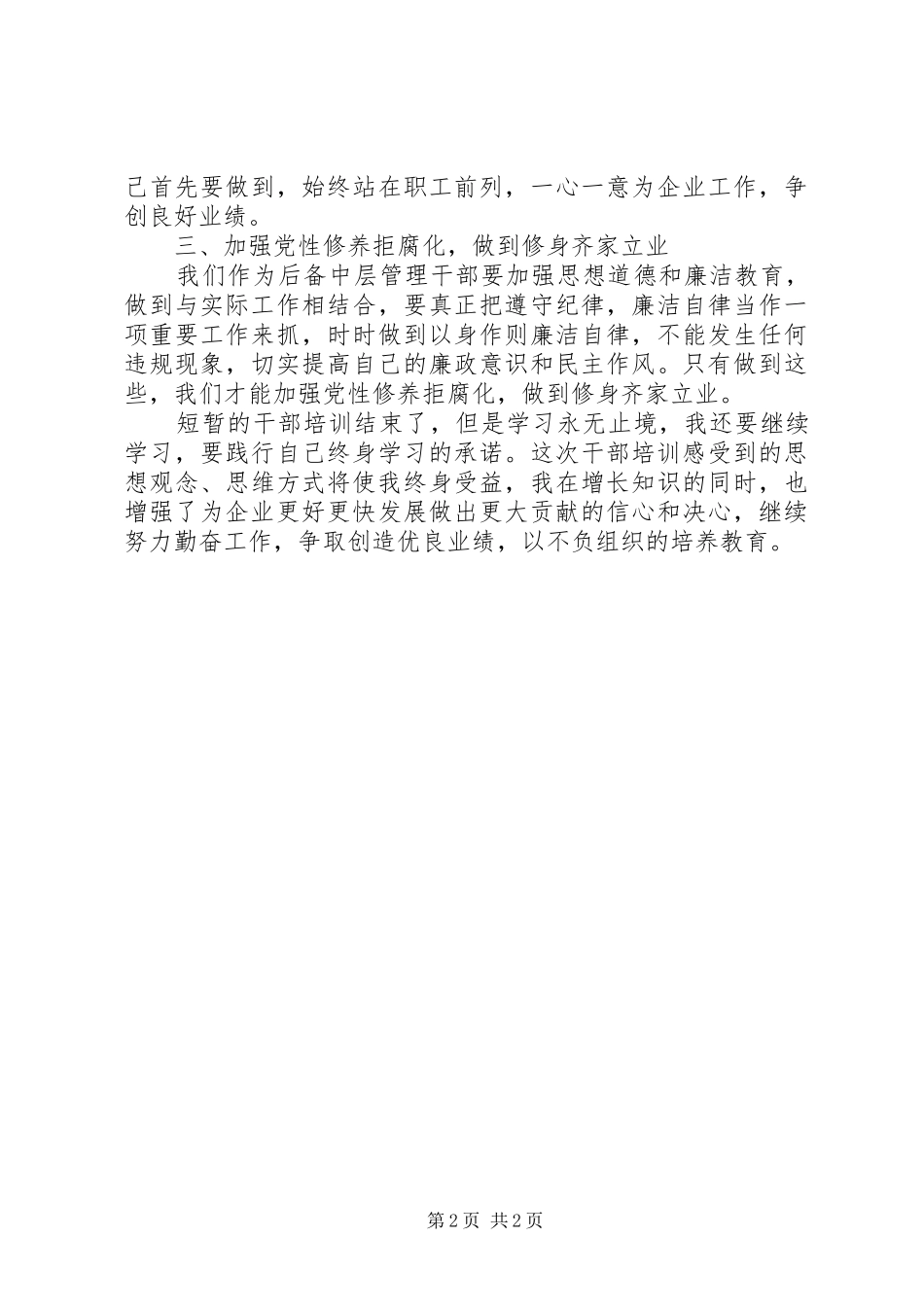 己首先要做到，始终站在职工前列，一心一意为企业工作，争创良好业绩。

三、加强党性修养拒腐化，做到修身齐家立业

我们作为后备中层管理干部要加强思想道德和廉洁教育，做到与实际工作相结合，要真正把遵守纪律，廉洁自律当作一项重要工作来抓，时时做到以身作则廉洁自律，不能发生任何违规现象，切实提高自己的廉政意识和民主作风。只有做到这些，我们才能加强党性修养拒腐化，做到修身齐家立业。

短暂的干部培训结束了，但是学习永无止境，我还要继续学习，要践行自己终身学习的承诺。这次干部培训感受到的思想观念、思维方式将使我终身受益，我在增长知识的同时，也增强了为企业更好更快发展做出更大贡献的信心和决心，继续努力勤奋工作，争取创造优良业绩，以不负组织的培养教育。

第2页 共2页